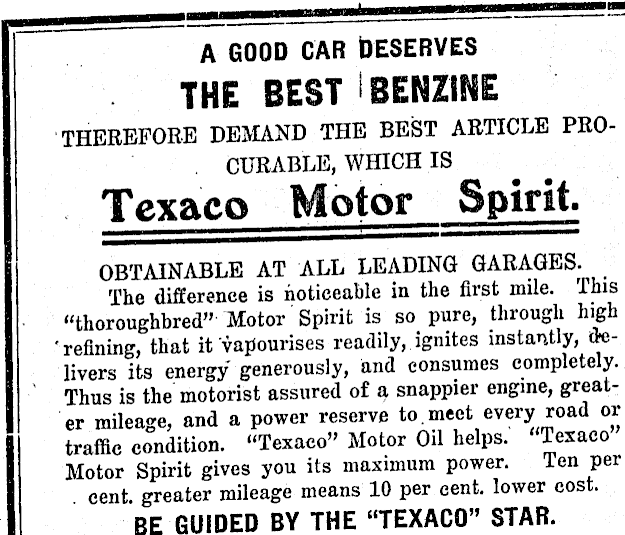 A GOOD CAR DESERVES
THE BEST BENZINE

THEREFORE DEMAND THE BEST ARTICLE PROCURABLE, WHICH IS

Texaco Motor Spirit.

OBTAINABLE AT ALL LEADING GARAGES.

The difference is noticeable in the first mile. This "thoroughbred" Motor Spirit is so pure, through high refining, that it vapourises readily, ignites instantly, delivers its energy generously, and consumes completely. Thus is the motorist assured of a snappier engine, greater mileage, and a power reserve to meet every road or traffic condition. "Texaco" Motor Oil helps. "Texaco" Motor Spirit gives you its maximum power. Ten per cent. greater mileage means 10 per cent. lower cost.

BE GUIDED BY THE "TEXACO" STAR.